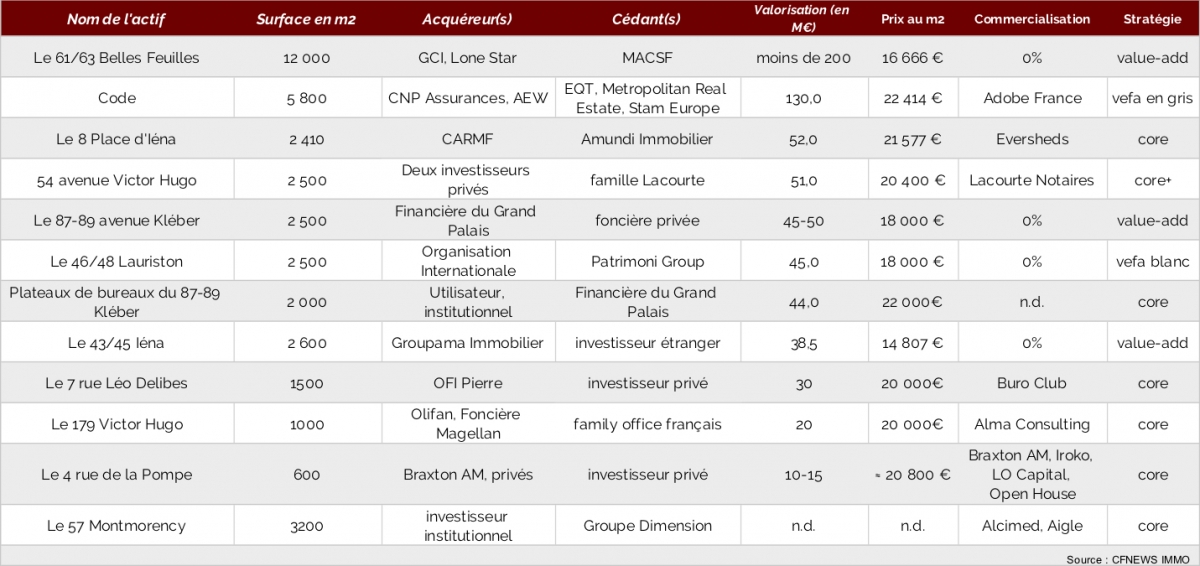 | Nom de l'actif | Surface en m2 | Acquéreur(s) | Cédant(s) | Valorisation (en M€) | Prix au m2 | Commercialisation | Stratégie |
|---|---|---|---|---|---|---|---|
| Le 61/63 Belles Feuilles | 12 000 | GCI, Lone Star | MACSF | moins de 200 | 16 666 € | 0% | value-add |
| Code | 5 800 | CNP Assurances, AEW | EQT, Metropolitan Real Estate, Stam Europe | 130,0 | 22 414 € | Adobe France | vefa en gris |
| Le 8 Place d'Iéna | 2 410 | CARMF | Amundi Immobilier | 52,0 | 21 577 € | Eversheds | core |
| 54 avenue Victor Hugo | 2 500 | Deux investisseurs privés | famille Lacourte | 51,0 | 20 400 € | Lacourte Notaires | core+ |
| Le 87-89 avenue Kléber | 2 500 | Financière du Grand Palais | foncière privée | 45-50 | 18 000 € | 0% | value-add |
| Le 46/48 Lauriston | 2 500 | Organisation Internationale | Patrimoni Group | 45,0 | 18 000 € | 0% | vefa blanc |
| Plateaux de bureaux du 87-89 Kléber | 2 000 | Utilisateur, institutionnel | Financière du Grand Palais | 44,0 | 22 000€ | n.d. | core |
| Le 43/45 Iéna | 2 600 | Groupama Immobilier | investisseur étranger | 38,5 | 14 807 € | 0% | value-add |
| Le 7 rue Léo Delibes | 1500 | OFI Pierre | investisseur privé | 30 | 20 000€ | Buro Club | core |
| Le 179 Victor Hugo | 1000 | Olifan, Foncière Magellan | family office français | 20 | 20 000€ | Alma Consulting | core |
| Le 4 rue de la Pompe | 600 | Braxton AM, privés | investisseur privé | 10-15 | ≈ 20 800 € | Braxton AM, Iroko, LO Capital, Open House | core |
| Le 57 Montmorency | 3200 | investisseur institutionnel | Groupe Dimension | n.d. | n.d. | Alcimed, Aigle | core |

Source : CFNEWS IMMO